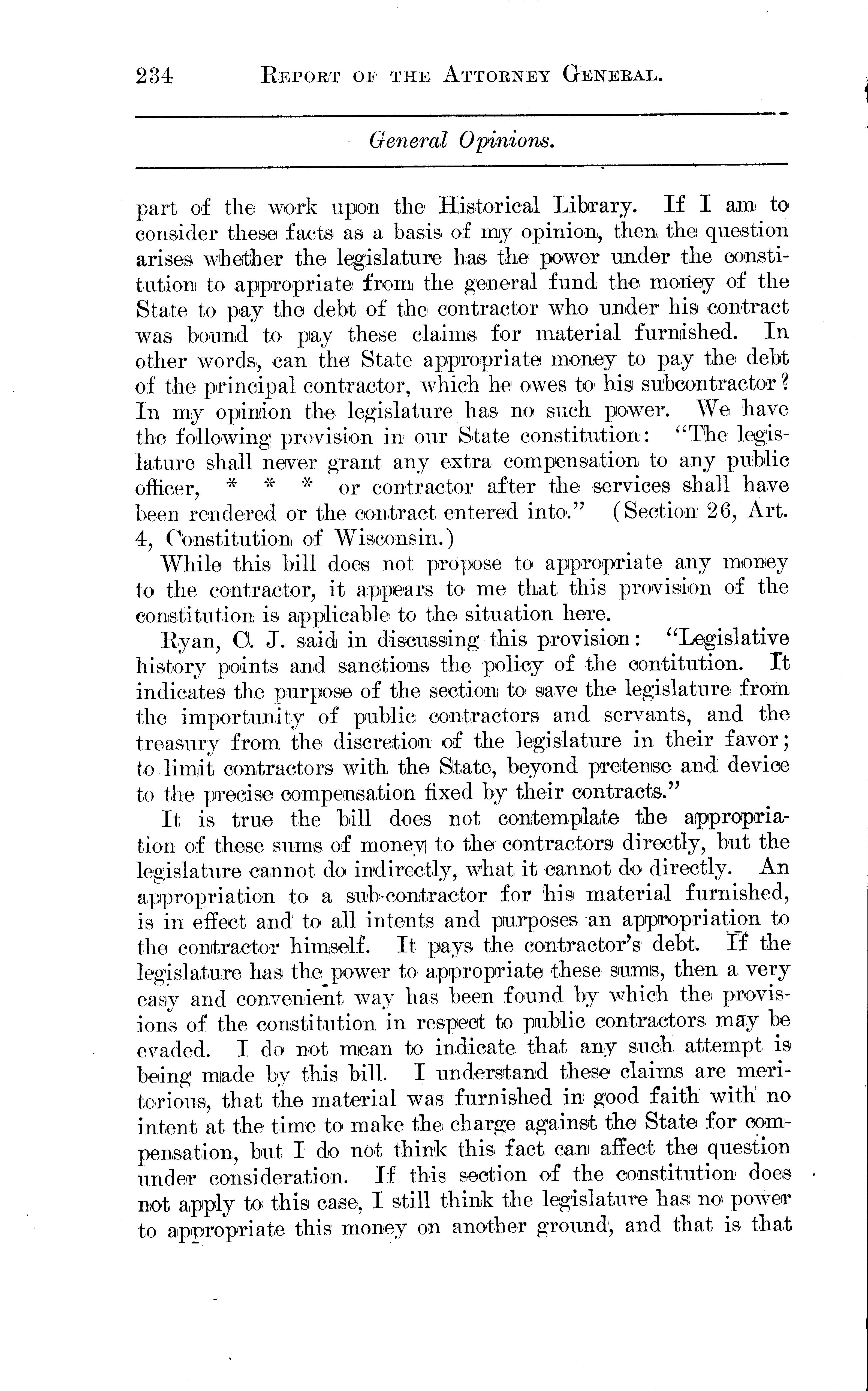 234 REPORT OF THE ATTORNEY GENERAL.

General Opinions.

part of the work upon the Historical Library. If I am to consider these facts as a basis of my opinion, then the question arises whether the legislature has the power under the constitution to appropriate from the general fund the money of the State to pay the debt of the contractor who under his contract was bound to pay these claims for material furnished. In other words, can the State appropriate money to pay the debt of the principal contractor, which he owes to his subcontractor? In my opinion the legislature has no such power. We have the following provision in our State constitution: "The legislature shall never grant any extra compensation to any public officer, * * * or contractor after the services shall have been rendered or the contract entered into." (Section 26, Art. 4, Constitution of Wisconsin.)

While this bill does not propose to appropriate any money to the contractor, it appears to me that this provision of the constitution is applicable to the situation here.

Ryan, C. J. said in discussing this provision: "Legislative history points and sanctions the policy of the contitution. It indicates the purpose of the section to save the legislature from the importunity of public contractors and servants, and the treasury from the discretion of the legislature in their favor; to limit contractors with the State, beyond pretense and device to the precise compensation fixed by their contracts."

It is true the bill does not contemplate the appropriation of these sums of money to the contractors directly, but the legislature cannot do indirectly, what it cannot do directly. An appropriation to a sub-contractor for his material furnished, is in effect and to all intents and purposes an appropriation to the contractor himself. It pays the contractor's debt. If the legislature has the power to appropriate these sums, then a very easy and convenient way has been found by which the provisions of the constitution in respect to public contractors may be evaded. I do not mean to indicate that any such attempt is being made by this bill. I understand these claims are meritorious, that the material was furnished in good faith with no intent at the time to make the charge against the State for compensation, but I do not think this fact can affect the question under consideration. If this section of the constitution does not apply to this case, I still think the legislature has no power to appropriate this money on another ground, and that is that